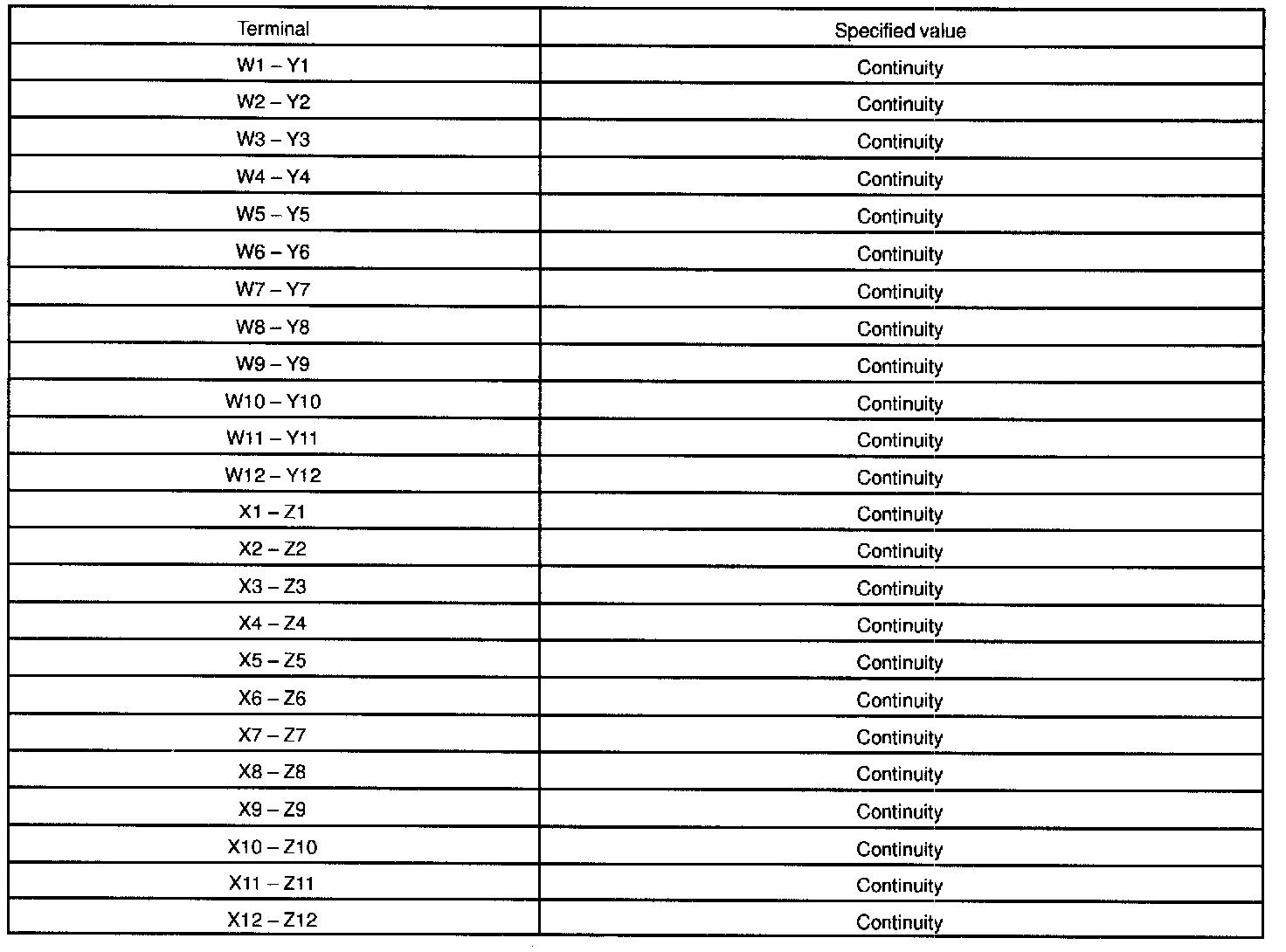 | Terminal | Specified value |
|---|---|
| W1 – Y1 | Continuity |
| W2 – Y2 | Continuity |
| W3 – Y3 | Continuity |
| W4 – Y4 | Continuity |
| W5 – Y5 | Continuity |
| W6 – Y6 | Continuity |
| W7 – Y7 | Continuity |
| W8 – Y8 | Continuity |
| W9 – Y9 | Continuity |
| W10 – Y10 | Continuity |
| W11 – Y11 | Continuity |
| W12 – Y12 | Continuity |
| X1 – Z1 | Continuity |
| X2 – Z2 | Continuity |
| X3 – Z3 | Continuity |
| X4 – Z4 | Continuity |
| X5 – Z5 | Continuity |
| X6 – Z6 | Continuity |
| X7 – Z7 | Continuity |
| X8 – Z8 | Continuity |
| X9 – Z9 | Continuity |
| X10 – Z10 | Continuity |
| X11 – Z11 | Continuity |
| X12 – Z12 | Continuity |